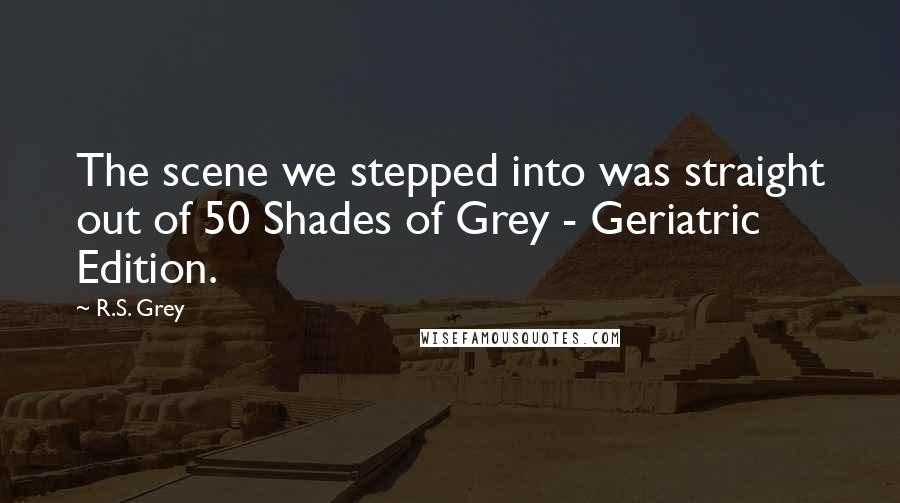 The scene we stepped into was straight out of 50 Shades of Grey - Geriatric Edition.

~ R.S. Grey

WISEFAMOUSQUOTES.COM